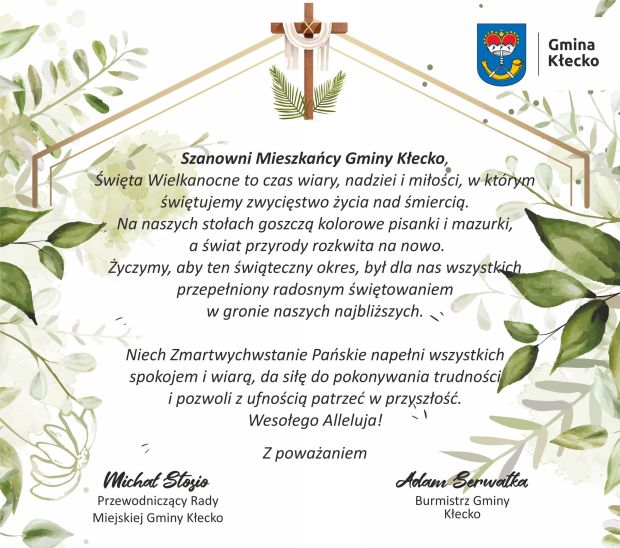 Gmina
Kłecko

Szanowni Mieszkańcy Gminy Kłecko,
Święta Wielkanocne to czas wiary, nadziei i miłości, w którym
świętujemy zwycięstwo życia nad śmiercią.
Na naszych stołach goszczą kolorowe pisanki i mazurki,
a świat przyrody rozkwita na nowo.
Życzymy, aby ten świąteczny okres, był dla nas wszystkich
przepełniony radosnym świętowaniem
w gronie naszych najbliższych.

Niech Zmartwychwstanie Pańskie napełni wszystkich
spokojem i wiarą, da siłę do pokonywania trudności
i pozwoli z ufnością patrzeć w przyszłość.
Wesołego Alleluja!

Z poważaniem

Michał Stosio
Przewodniczący Rady
Miejskiej Gminy Kłecko

Adam Serwatka
Burmistrz Gminy
Kłecko